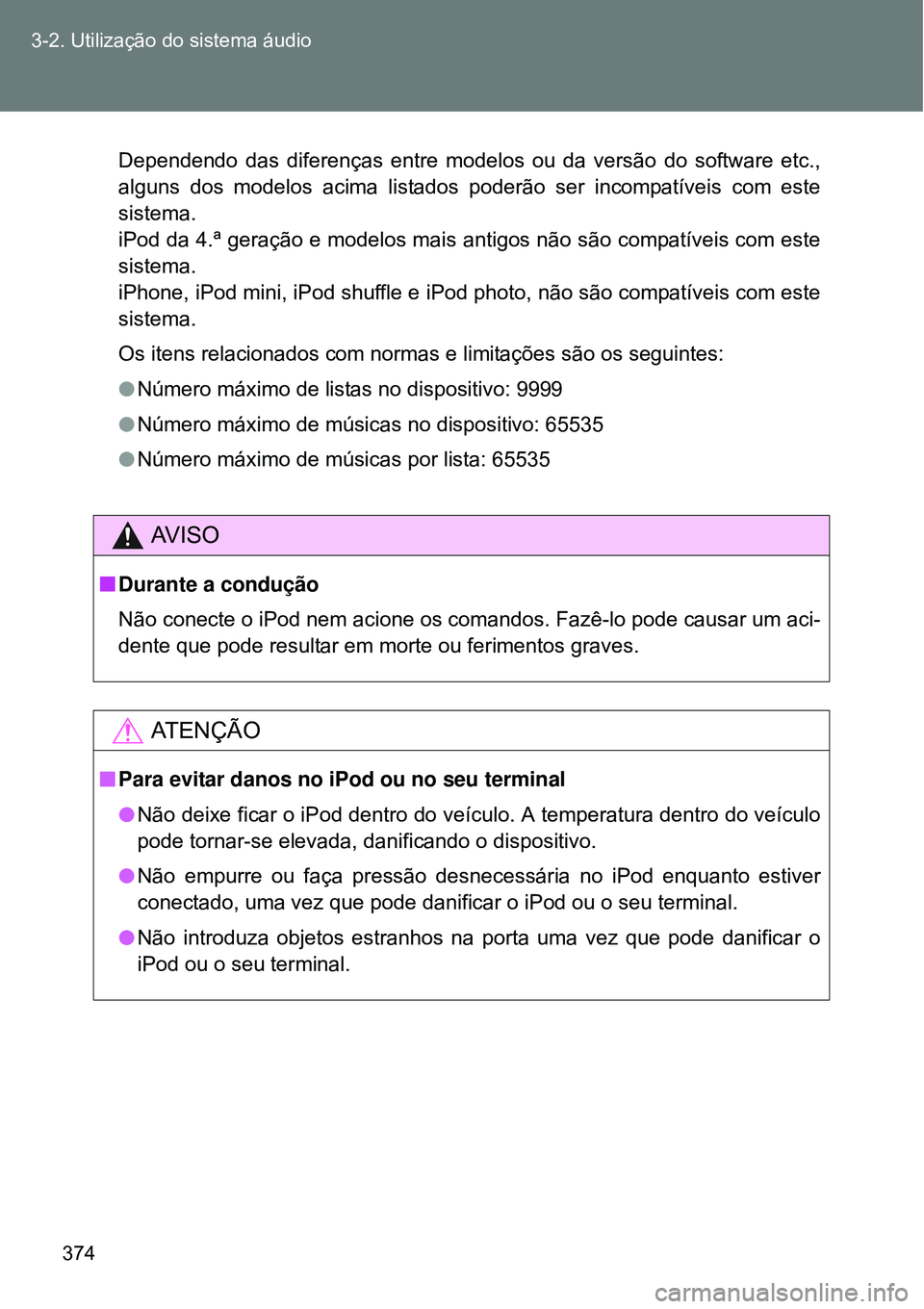 3-2. Utilização do sistema áudio

Dependendo das diferenças entre modelos ou da versão do software etc., alguns dos modelos acima listados poderão ser incompatíveis com este sistema.
iPod da 4.ª geração e modelos mais antigos não são compatíveis com este sistema.
iPhone, iPod mini, iPod shuffle e iPod photo, não são compatíveis com este sistema.

Os itens relacionados com normas e limitações são os seguintes:

● Número máximo de listas no dispositivo: 9999

● Número máximo de músicas no dispositivo: 65535

● Número máximo de músicas por lista: 65535

AVISO

■ Durante a condução

Não conecte o iPod nem acione os comandos. Fazê-lo pode causar um acidente que pode resultar em morte ou ferimentos graves.

ATENÇÃO

■ Para evitar danos no iPod ou no seu terminal

● Não deixe ficar o iPod dentro do veículo. A temperatura dentro do veículo pode tornar-se elevada, danificando o dispositivo.

● Não empurre ou faça pressão desnecessária no iPod enquanto estiver conectado, uma vez que pode danificar o iPod ou o seu terminal.

● Não introduza objetos estranhos na porta uma vez que pode danificar o iPod ou o seu terminal.

374

carmanualsonline.info